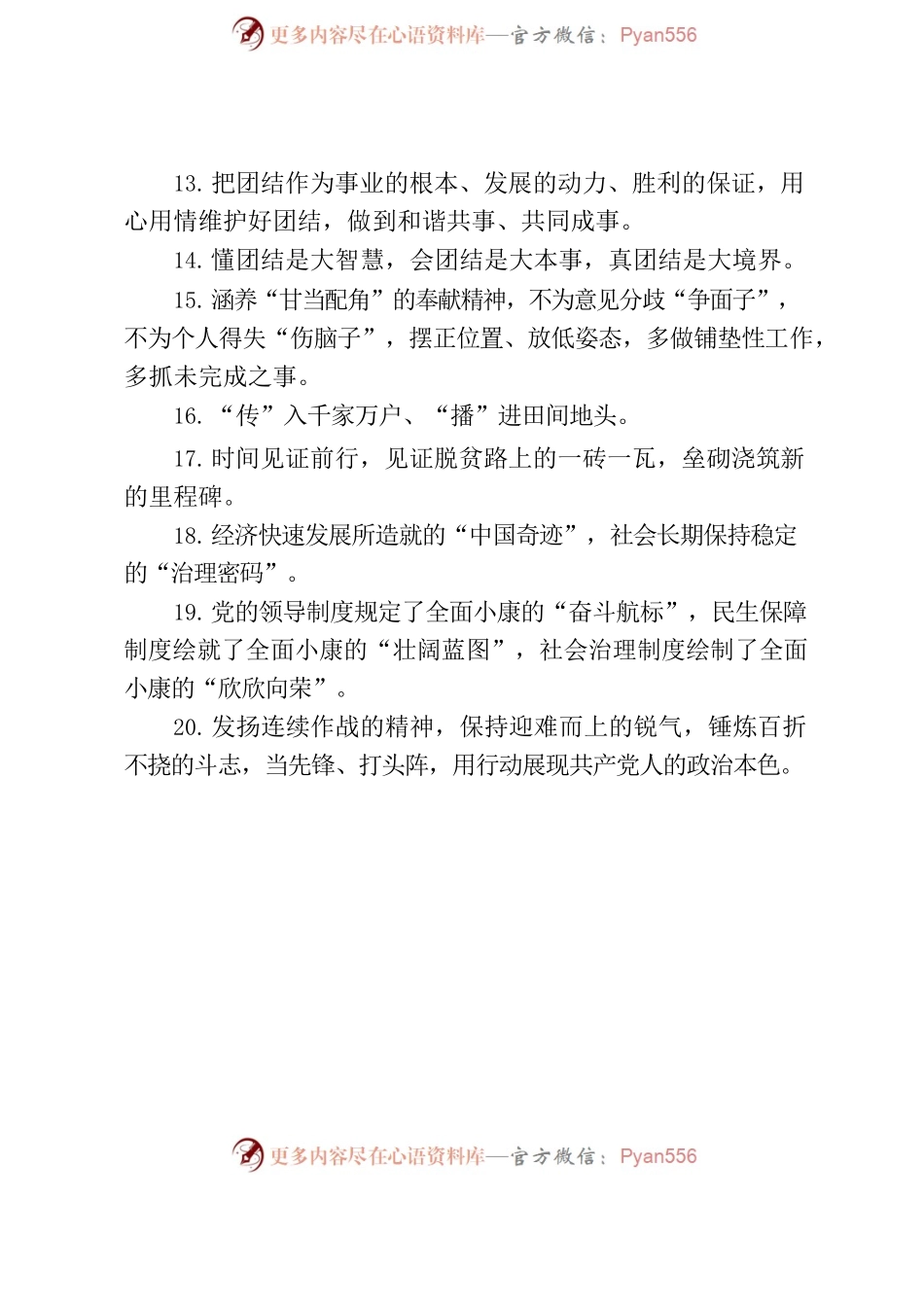 更多内容尽在心语资料库—官方微信：Pyan556

13. 把团结作为事业的根本、发展的动力、胜利的保证，用心用情维护好团结，做到和谐共事、共同成事。

14. 懂团结是大智慧，会团结是大本事，真团结是大境界。

15. 涵养“甘当配角”的奉献精神，不为意见分歧“争面子”，不为个人得失“伤脑子”，摆正位置、放低姿态，多做铺垫性工作，多抓未完成之事。

16. “传”入千家万户、“播”进田间地头。

17. 时间见证前行，见证脱贫路上的一砖一瓦，垒砌浇筑新的里程碑。

18. 经济快速发展所造就的“中国奇迹”，社会长期保持稳定的“治理密码”。

19. 党的领导制度规定了全面小康的“奋斗航标”，民生保障制度绘就了全面小康的“壮阔蓝图”，社会治理制度绘制了全面小康的“欣欣向荣”。

20. 发扬连续作战的精神，保持迎难而上的锐气，锤炼百折不挠的斗志，当先锋、打头阵，用行动展现共产党人的政治本色。

更多内容尽在心语资料库—官方微信：Pyan556